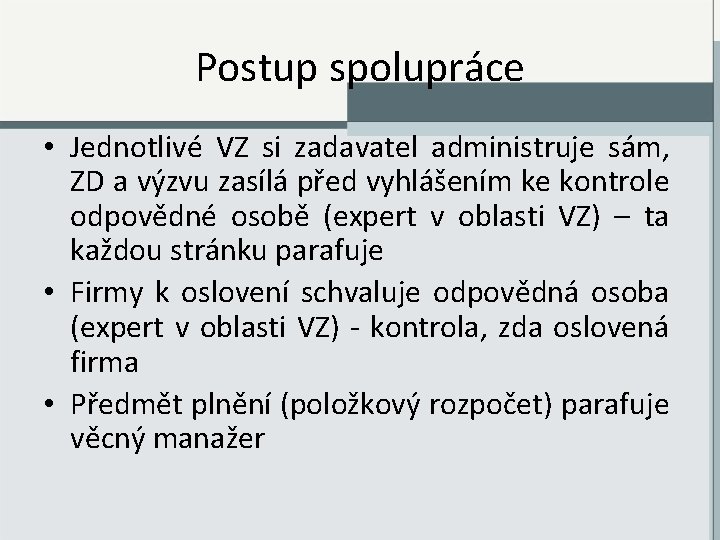 Postup spolupráce

• Jednotlivé VZ si zadavatel administruje sám, ZD a výzvu zasílá před vyhlášením ke kontrole odpovědné osobě (expert v oblasti VZ) – ta každou stránku parafuje

• Firmy k oslovení schvaluje odpovědná osoba (expert v oblasti VZ) - kontrola, zda oslovená firma

• Předmět plnění (položkový rozpočet) parafuje věcný manažer